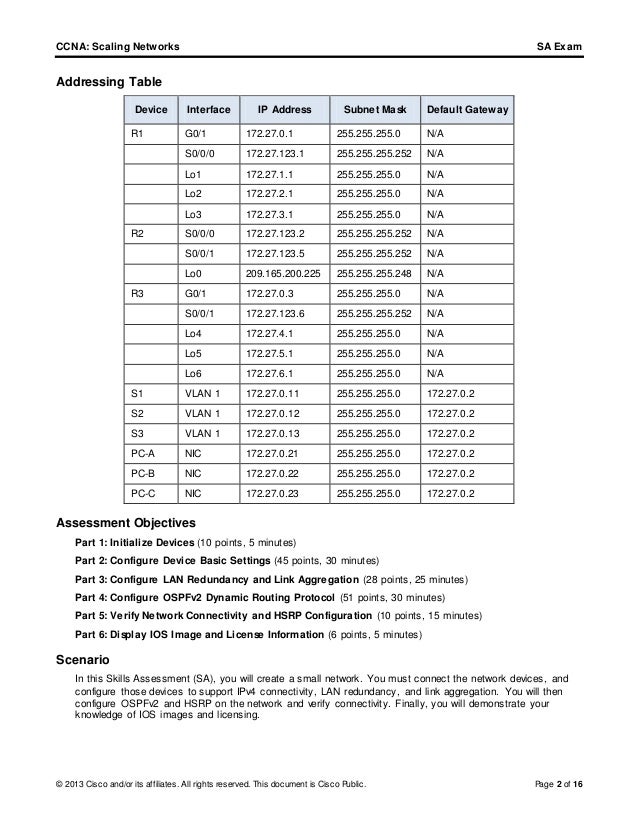 CCNA: Scaling Networks SA Exam

Addressing Table

| Device | Interface | IP Address | Subnet Mask | Default Gateway |
|---|---|---|---|---|
| R1 | G0/1 | 172.27.0.1 | 255.255.255.0 | N/A |
| | S0/0/0 | 172.27.123.1 | 255.255.255.252 | N/A |
| | Lo1 | 172.27.1.1 | 255.255.255.0 | N/A |
| | Lo2 | 172.27.2.1 | 255.255.255.0 | N/A |
| | Lo3 | 172.27.3.1 | 255.255.255.0 | N/A |
| R2 | S0/0/0 | 172.27.123.2 | 255.255.255.252 | N/A |
| | S0/0/1 | 172.27.123.5 | 255.255.255.252 | N/A |
| | Lo0 | 209.165.200.225 | 255.255.255.248 | N/A |
| R3 | G0/1 | 172.27.0.3 | 255.255.255.0 | N/A |
| | S0/0/1 | 172.27.123.6 | 255.255.255.252 | N/A |
| | Lo4 | 172.27.4.1 | 255.255.255.0 | N/A |
| | Lo5 | 172.27.5.1 | 255.255.255.0 | N/A |
| | Lo6 | 172.27.6.1 | 255.255.255.0 | N/A |
| S1 | VLAN 1 | 172.27.0.11 | 255.255.255.0 | 172.27.0.2 |
| S2 | VLAN 1 | 172.27.0.12 | 255.255.255.0 | 172.27.0.2 |
| S3 | VLAN 1 | 172.27.0.13 | 255.255.255.0 | 172.27.0.2 |
| PC-A | NIC | 172.27.0.21 | 255.255.255.0 | 172.27.0.2 |
| PC-B | NIC | 172.27.0.22 | 255.255.255.0 | 172.27.0.2 |
| PC-C | NIC | 172.27.0.23 | 255.255.255.0 | 172.27.0.2 |

Assessment Objectives

Part 1: Initialize Devices (10 points, 5 minutes)

Part 2: Configure Device Basic Settings (45 points, 30 minutes)

Part 3: Configure LAN Redundancy and Link Aggregation (28 points, 25 minutes)

Part 4: Configure OSPFv2 Dynamic Routing Protocol (51 points, 30 minutes)

Part 5: Verify Network Connectivity and HSRP Configuration (10 points, 15 minutes)

Part 6: Display IOS Image and License Information (6 points, 5 minutes)

Scenario

In this Skills Assessment (SA), you will create a small network. You must connect the network devices, and configure those devices to support IPv4 connectivity, LAN redundancy, and link aggregation. You will then configure OSPFv2 and HSRP on the network and verify connectivity. Finally, you will demonstrate your knowledge of IOS images and licensing.

© 2013 Cisco and/or its affiliates. All rights reserved. This document is Cisco Public. Page 2 of 16